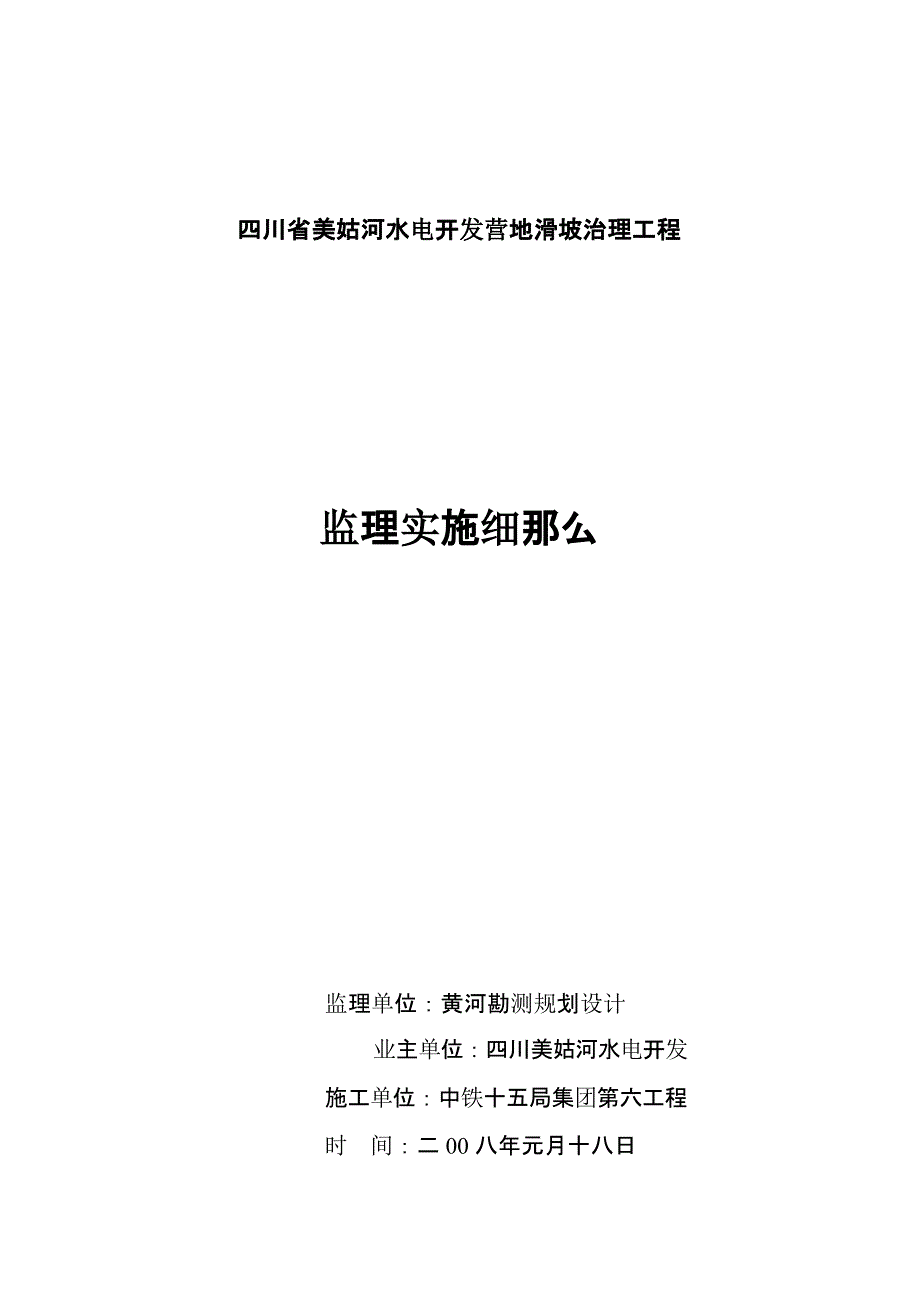 四川省美姑河水电开发营地滑坡治理工程

监理实施细那么

监理单位：黄河勘测规划设计

业主单位：四川美姑河水电开发

施工单位：中铁十五局集团第六工程

时　间：二00八年元月十八日